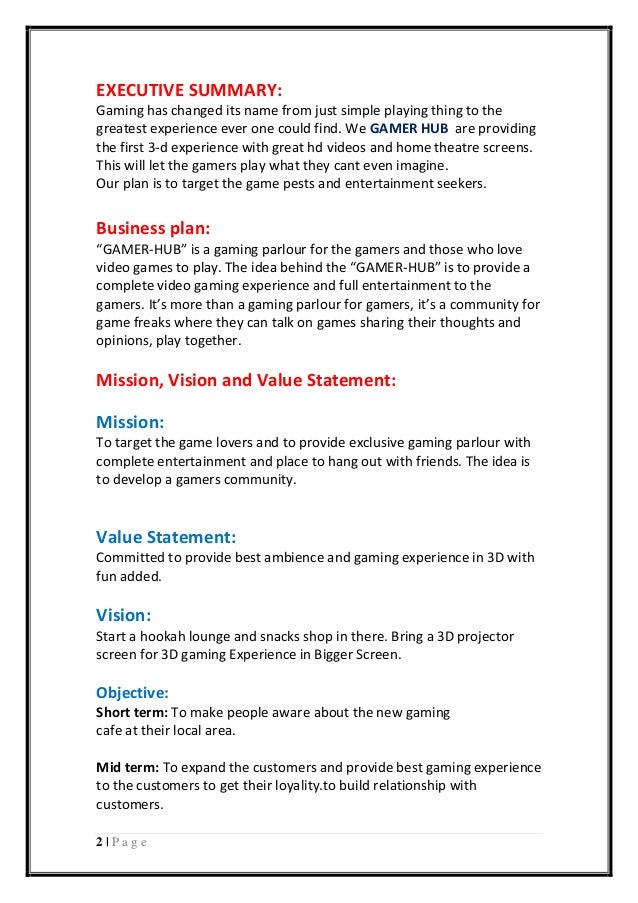 EXECUTIVE SUMMARY:
Gaming has changed its name from just simple playing thing to the greatest experience ever one could find. We GAMER HUB are providing the first 3-d experience with great hd videos and home theatre screens. This will let the gamers play what they cant even imagine.
Our plan is to target the game pests and entertainment seekers.

Business plan:
“GAMER-HUB” is a gaming parlour for the gamers and those who love video games to play. The idea behind the “GAMER-HUB” is to provide a complete video gaming experience and full entertainment to the gamers. It’s more than a gaming parlour for gamers, it’s a community for game freaks where they can talk on games sharing their thoughts and opinions, play together.

Mission, Vision and Value Statement:

Mission:
To target the game lovers and to provide exclusive gaming parlour with complete entertainment and place to hang out with friends. The idea is to develop a gamers community.

Value Statement:
Committed to provide best ambience and gaming experience in 3D with fun added.

Vision:
Start a hookah lounge and snacks shop in there. Bring a 3D projector screen for 3D gaming Experience in Bigger Screen.

Objective:
Short term: To make people aware about the new gaming cafe at their local area.

Mid term: To expand the customers and provide best gaming experience to the customers to get their loyality.to build relationship with customers.

2 | P a g e